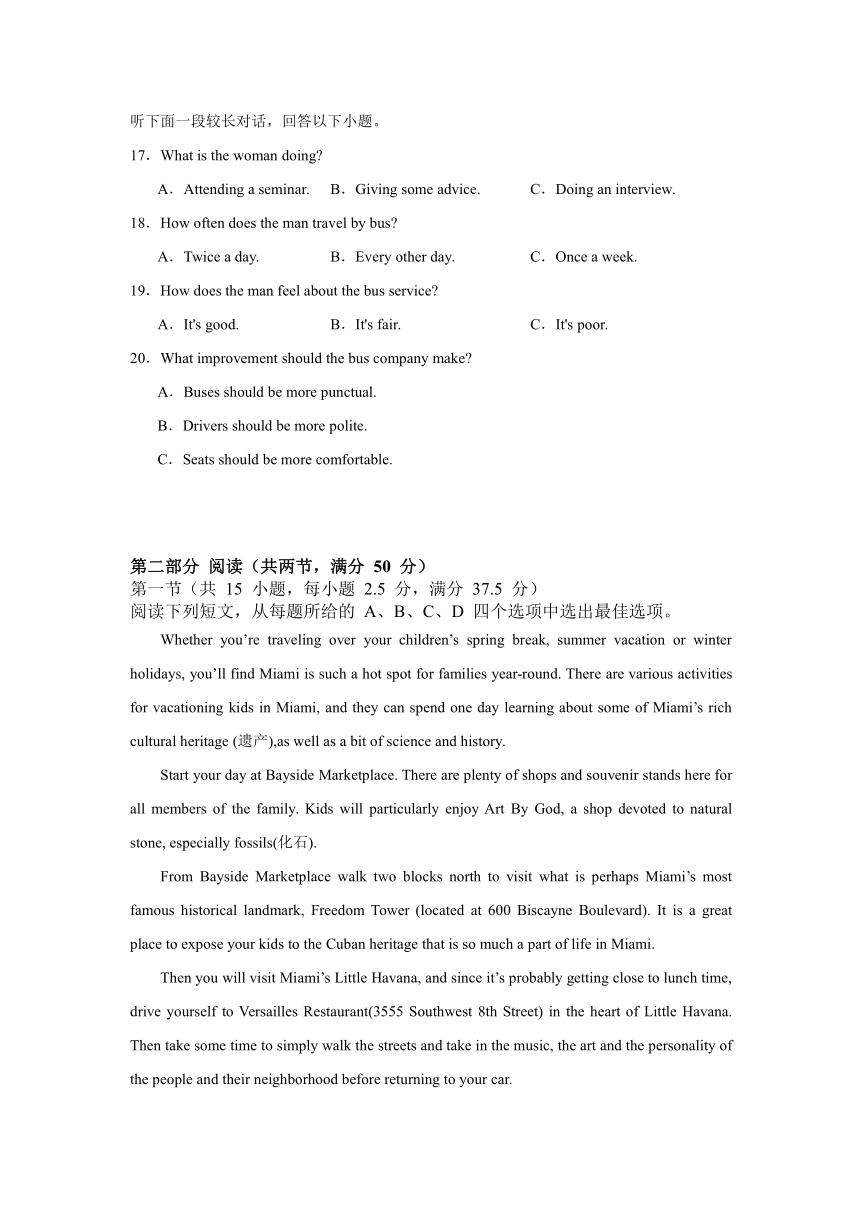 听下面一段较长对话，回答以下小题。

17．What is the woman doing?

A．Attending a seminar.　B．Giving some advice.　C．Doing an interview.

18．How often does the man travel by bus?

A．Twice a day.　B．Every other day.　C．Once a week.

19．How does the man feel about the bus service?

A．It's good.　B．It's fair.　C．It's poor.

20．What improvement should the bus company make?

A．Buses should be more punctual.

B．Drivers should be more polite.

C．Seats should be more comfortable.

第二部分 阅读（共两节，满分 50 分）
第一节（共 15 小题，每小题 2.5 分，满分 37.5 分）
阅读下列短文，从每题所给的 A、B、C、D 四个选项中选出最佳选项。

Whether you’re traveling over your children’s spring break, summer vacation or winter holidays, you’ll find Miami is such a hot spot for families year-round. There are various activities for vacationing kids in Miami, and they can spend one day learning about some of Miami’s rich cultural heritage (遗产),as well as a bit of science and history.

Start your day at Bayside Marketplace. There are plenty of shops and souvenir stands here for all members of the family. Kids will particularly enjoy Art By God, a shop devoted to natural stone, especially fossils(化石).

From Bayside Marketplace walk two blocks north to visit what is perhaps Miami’s most famous historical landmark, Freedom Tower (located at 600 Biscayne Boulevard). It is a great place to expose your kids to the Cuban heritage that is so much a part of life in Miami.

Then you will visit Miami’s Little Havana, and since it’s probably getting close to lunch time, drive yourself to Versailles Restaurant(3555 Southwest 8th Street) in the heart of Little Havana. Then take some time to simply walk the streets and take in the music, the art and the personality of the people and their neighborhood before returning to your car.